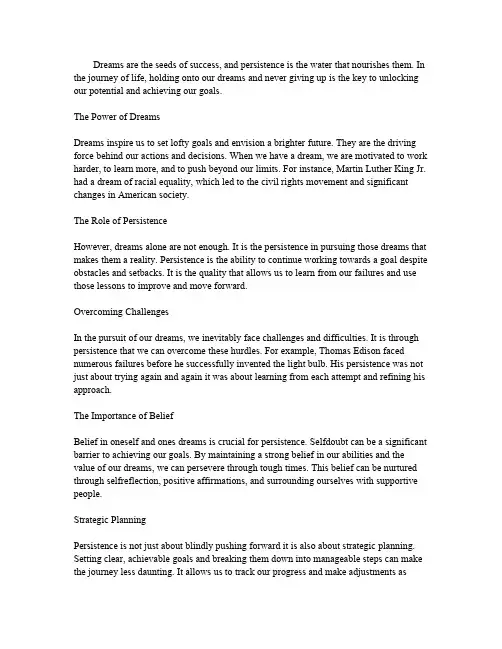 Dreams are the seeds of success, and persistence is the water that nourishes them. In the journey of life, holding onto our dreams and never giving up is the key to unlocking our potential and achieving our goals.

The Power of Dreams

Dreams inspire us to set lofty goals and envision a brighter future. They are the driving force behind our actions and decisions. When we have a dream, we are motivated to work harder, to learn more, and to push beyond our limits. For instance, Martin Luther King Jr. had a dream of racial equality, which led to the civil rights movement and significant changes in American society.

The Role of Persistence

However, dreams alone are not enough. It is the persistence in pursuing those dreams that makes them a reality. Persistence is the ability to continue working towards a goal despite obstacles and setbacks. It is the quality that allows us to learn from our failures and use those lessons to improve and move forward.

Overcoming Challenges

In the pursuit of our dreams, we inevitably face challenges and difficulties. It is through persistence that we can overcome these hurdles. For example, Thomas Edison faced numerous failures before he successfully invented the light bulb. His persistence was not just about trying again and again it was about learning from each attempt and refining his approach.

The Importance of Belief

Belief in oneself and ones dreams is crucial for persistence. Selfdoubt can be a significant barrier to achieving our goals. By maintaining a strong belief in our abilities and the value of our dreams, we can persevere through tough times. This belief can be nurtured through selfreflection, positive affirmations, and surrounding ourselves with supportive people.

Strategic Planning

Persistence is not just about blindly pushing forward it is also about strategic planning. Setting clear, achievable goals and breaking them down into manageable steps can make the journey less daunting. It allows us to track our progress and make adjustments as